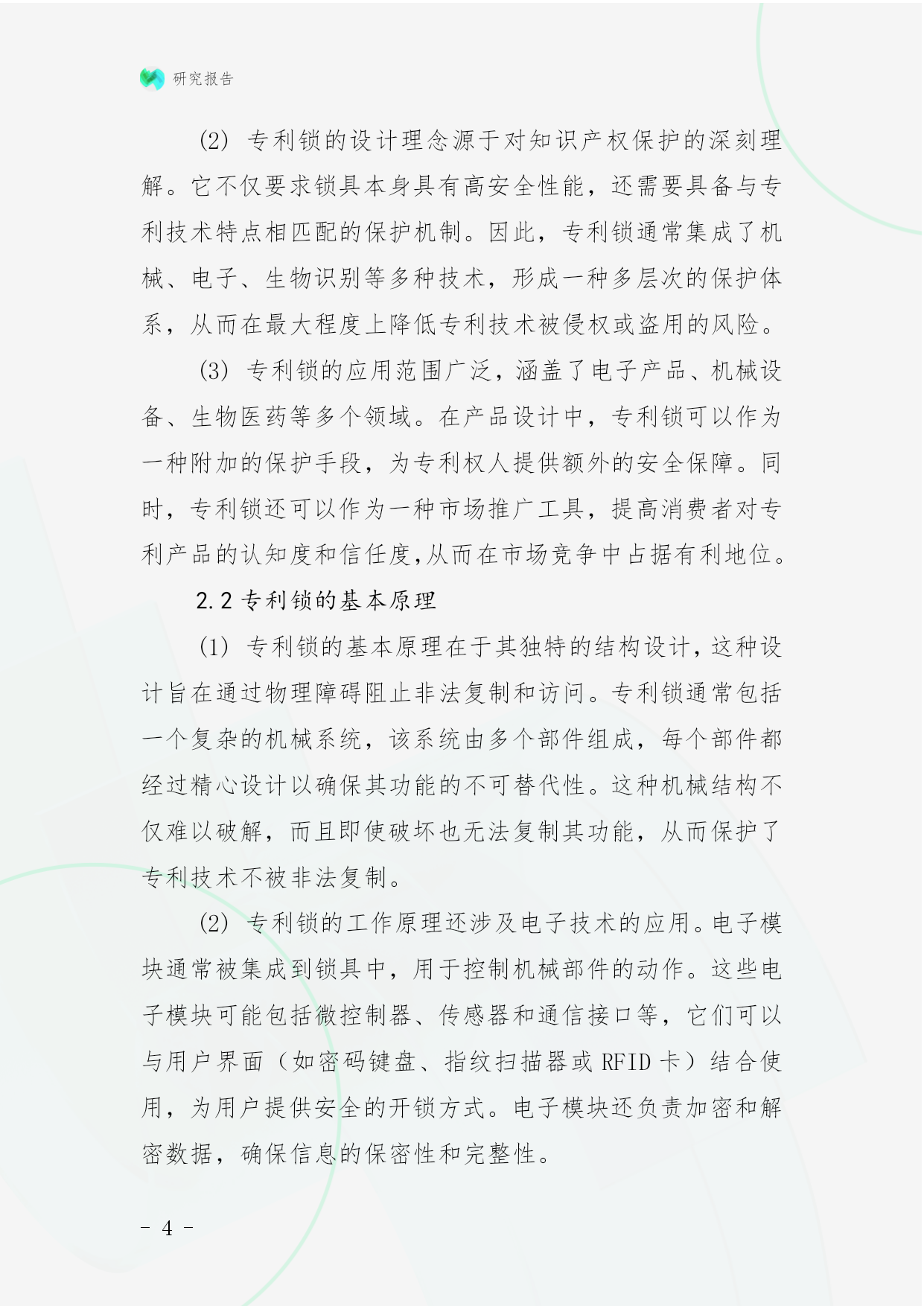 研究报告

(2) 专利锁的设计理念源于对知识产权保护的深刻理解。它不仅要求锁具本身具有高安全性能，还需要具备与专利技术特点相匹配的保护机制。因此，专利锁通常集成了机械、电子、生物识别等多种技术，形成一种多层次的保护体系，从而在最大程度上降低专利技术被侵权或盗用的风险。

(3) 专利锁的应用范围广泛，涵盖了电子产品、机械设备、生物医药等多个领域。在产品设计中，专利锁可以作为一种附加的保护手段，为专利权人提供额外的安全保障。同时，专利锁还可以作为一种市场推广工具，提高消费者对专利产品的认知度和信任度,从而在市场竞争中占据有利地位。

2.2 专利锁的基本原理

(1) 专利锁的基本原理在于其独特的结构设计，这种设计旨在通过物理障碍阻止非法复制和访问。专利锁通常包括一个复杂的机械系统，该系统由多个部件组成，每个部件都经过精心设计以确保其功能的不可替代性。这种机械结构不仅难以破解，而且即使破坏也无法复制其功能，从而保护了专利技术不被非法复制。

(2) 专利锁的工作原理还涉及电子技术的应用。电子模块通常被集成到锁具中，用于控制机械部件的动作。这些电子模块可能包括微控制器、传感器和通信接口等，它们可以与用户界面（如密码键盘、指纹扫描器或 RFID 卡）结合使用，为用户提供安全的开锁方式。电子模块还负责加密和解密数据，确保信息的保密性和完整性。

- 4 -